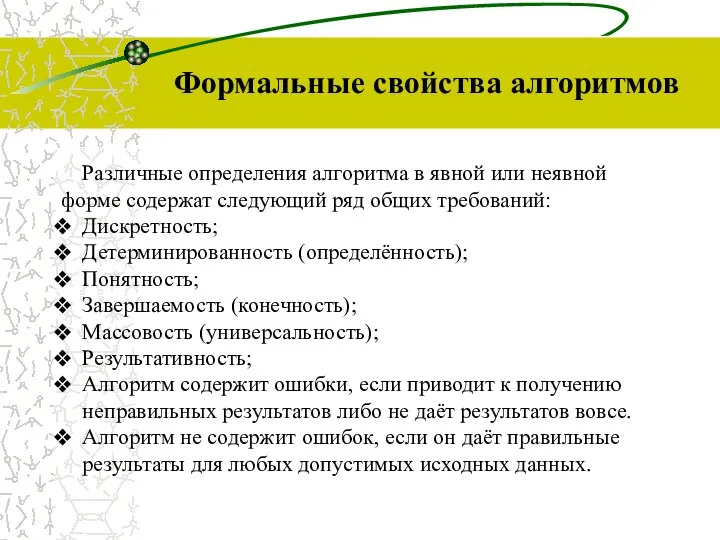 Формальные свойства алгоритмов

Различные определения алгоритма в явной или неявной форме содержат следующий ряд общих требований:

❖ Дискретность;
❖ Детерминированность (определённость);
❖ Понятность;
❖ Завершаемость (конечность);
❖ Массовость (универсальность);
❖ Результативность;
❖ Алгоритм содержит ошибки, если приводит к получению неправильных результатов либо не даёт результатов вовсе.
❖ Алгоритм не содержит ошибок, если он даёт правильные результаты для любых допустимых исходных данных.